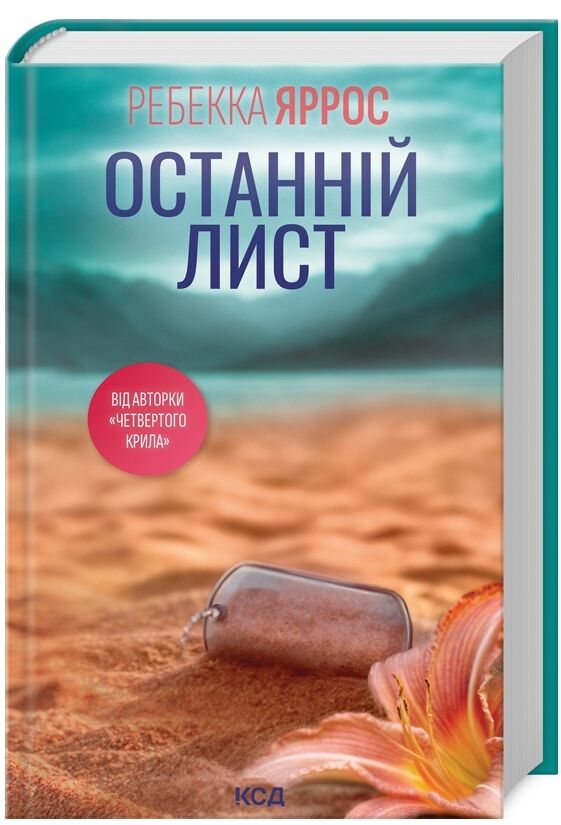 РЕБЕККА ЯРРОС

ОСТАННІЙ ЛИСТ

ВІД АВТОРКИ «ЧЕТВЕРТОГО КРИЛА»

КСД